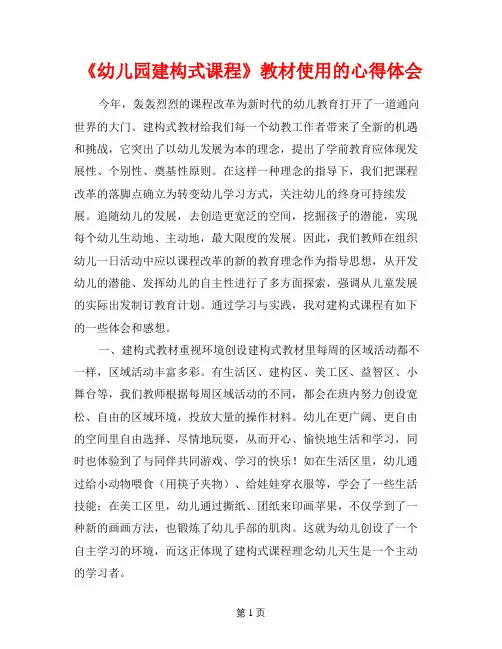 《幼儿园建构式课程》教材使用的心得体会

今年，轰轰烈烈的课程改革为新时代的幼儿教育打开了一道通向世界的大门。建构式教材给我们每一个幼教工作者带来了全新的机遇和挑战，它突出了以幼儿发展为本的理念，提出了学前教育应体现发展性、个别性、奠基性原则。在这样一种理念的指导下，我们把课程改革的落脚点确立为转变幼儿学习方式，关注幼儿的终身可持续发展。追随幼儿的发展，去创造更宽泛的空间，挖掘孩子的潜能，实现每个幼儿生动地、主动地，最大限度的发展。因此，我们教师在组织幼儿一日活动中应以课程改革的新的教育理念作为指导思想，从开发幼儿的潜能、发挥幼儿的自主性进行了多方面探索，强调从儿童发展的实际出发制订教育计划。通过学习与实践，我对建构式课程有如下的一些体会和感想。

一、建构式教材重视环境创设建构式教材里每周的区域活动都不一样，区域活动丰富多彩。有生活区、建构区、美工区、益智区、小舞台等，我们教师根据每周区域活动的不同，都会在班内努力创设宽松、自由的区域环境，投放大量的操作材料。幼儿在更广阔、更自由的空间里自由选择、尽情地玩耍，从而开心、愉快地生活和学习，同时也体验到了与同伴共同游戏、学习的快乐！如在生活区里，幼儿通过给小动物喂食（用筷子夹物）、给娃娃穿衣服等，学会了一些生活技能；在美工区里，幼儿通过撕纸、团纸来印画苹果，不仅学到了一种新的画画方法，也锻炼了幼儿手部的肌肉。这就为幼儿创设了一个自主学习的环境，而这正体现了建构式课程理念幼儿天生是一个主动的学习者。

第 1 页